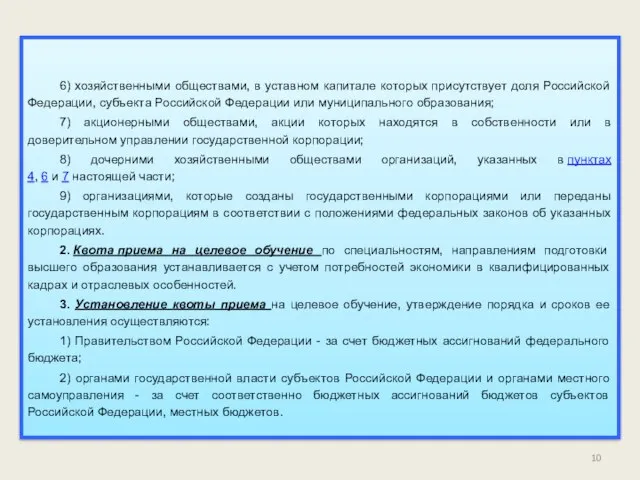 6) хозяйственными обществами, в уставном капитале которых присутствует доля Российской Федерации, субъекта Российской Федерации или муниципального образования;

7) акционерными обществами, акции которых находятся в собственности или в доверительном управлении государственной корпорации;

8) дочерними хозяйственными обществами организаций, указанных в пунктах 4, 6 и 7 настоящей части;

9) организациями, которые созданы государственными корпорациями или переданы государственным корпорациям в соответствии с положениями федеральных законов об указанных корпорациях.

2. Квота приема на целевое обучение по специальностям, направлениям подготовки высшего образования устанавливается с учетом потребностей экономики в квалифицированных кадрах и отраслевых особенностей.

3. Установление квоты приема на целевое обучение, утверждение порядка и сроков ее установления осуществляются:

1) Правительством Российской Федерации - за счет бюджетных ассигнований федерального бюджета;

2) органами государственной власти субъектов Российской Федерации и органами местного самоуправления - за счет соответственно бюджетных ассигнований бюджетов субъектов Российской Федерации, местных бюджетов.

10